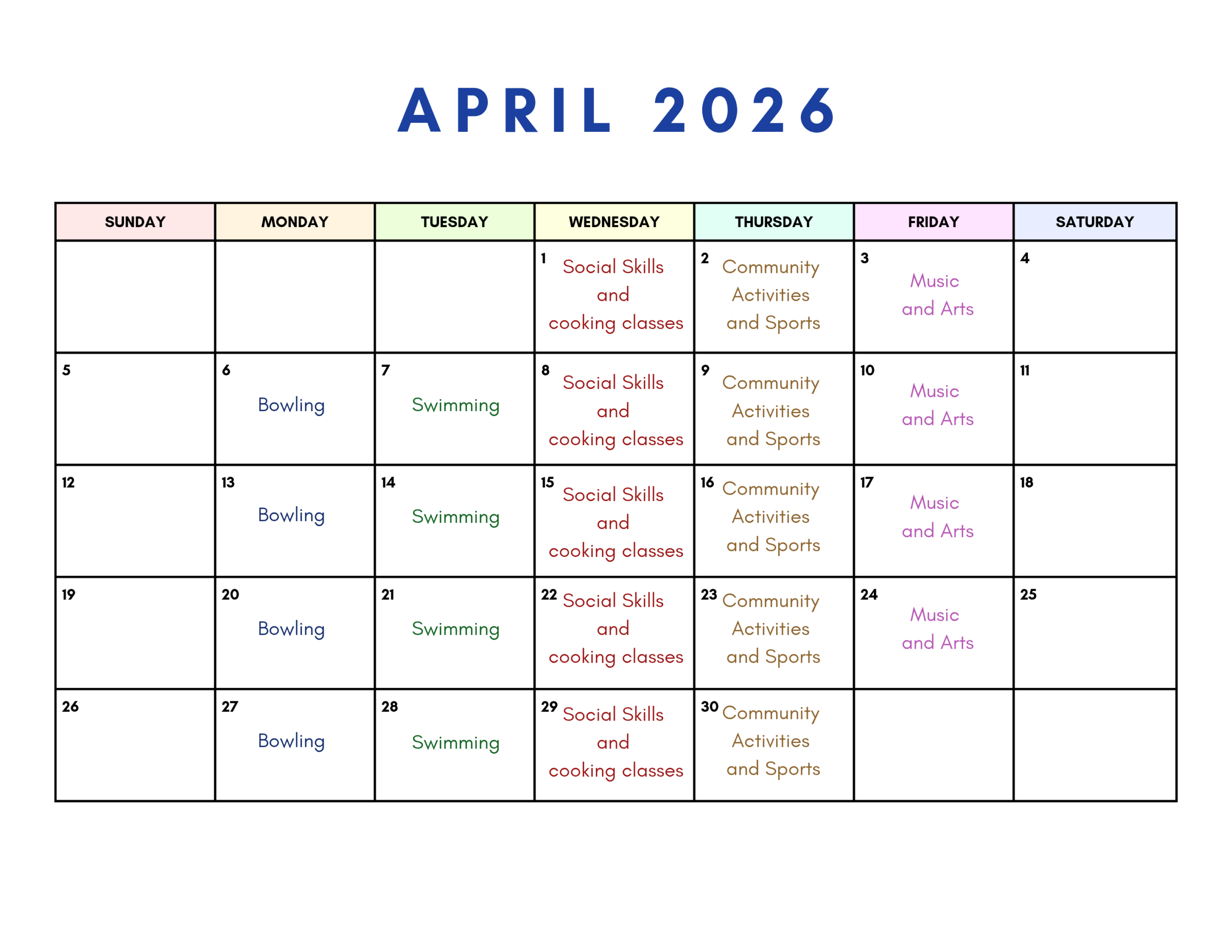 APRIL 2026

| SUNDAY | MONDAY | TUESDAY | WEDNESDAY | THURSDAY | FRIDAY | SATURDAY |
|---|---|---|---|---|---|---|
| | | | 1 Social Skills and cooking classes | 2 Community Activities and Sports | 3 Music and Arts | 4 |
| 5 | 6 Bowling | 7 Swimming | 8 Social Skills and cooking classes | 9 Community Activities and Sports | 10 Music and Arts | 11 |
| 12 | 13 Bowling | 14 Swimming | 15 Social Skills and cooking classes | 16 Community Activities and Sports | 17 Music and Arts | 18 |
| 19 | 20 Bowling | 21 Swimming | 22 Social Skills and cooking classes | 23 Community Activities and Sports | 24 Music and Arts | 25 |
| 26 | 27 Bowling | 28 Swimming | 29 Social Skills and cooking classes | 30 Community Activities and Sports | | |